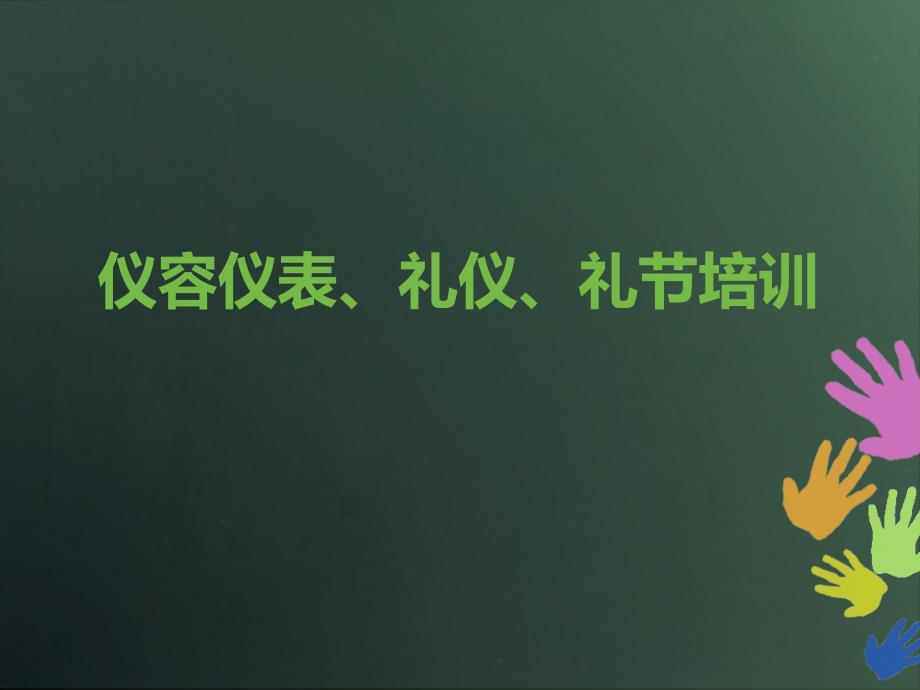 仪容仪表、礼仪、礼节培训